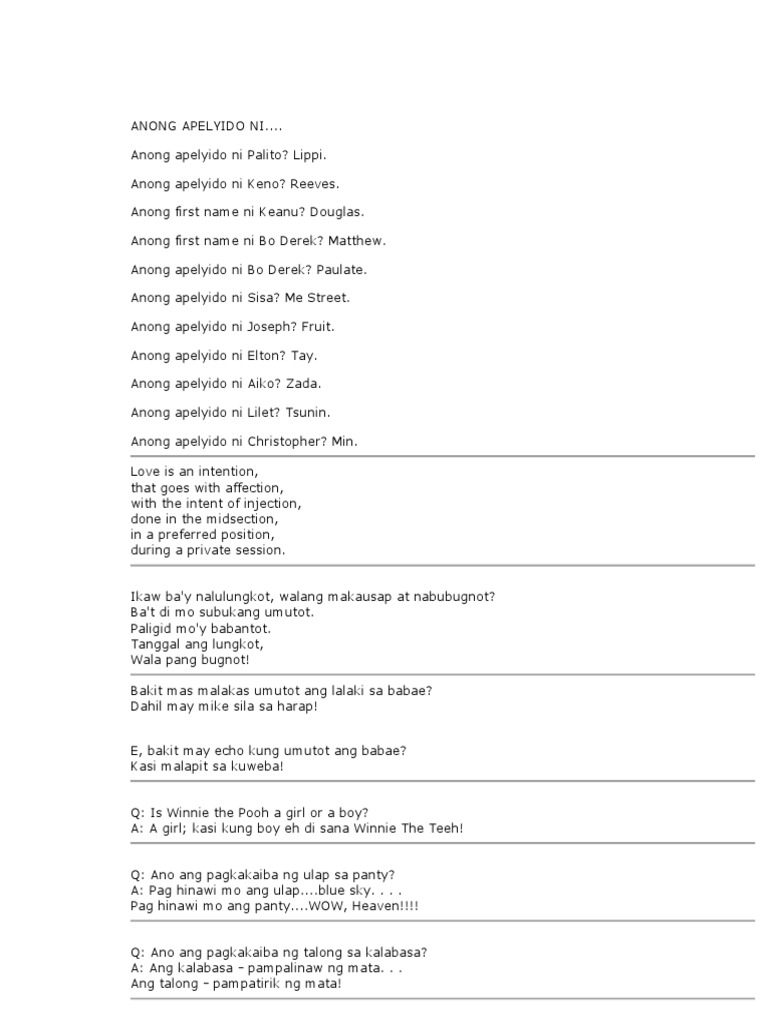 ANONG APELYIDO NI....

Anong apelyido ni Palito? Lippi.

Anong apelyido ni Keno? Reeves.

Anong first name ni Keanu? Douglas.

Anong first name ni Bo Derek? Matthew.

Anong apelyido ni Bo Derek? Paulate.

Anong apelyido ni Sisa? Me Street.

Anong apelyido ni Joseph? Fruit.

Anong apelyido ni Elton? Tay.

Anong apelyido ni Aiko? Zada.

Anong apelyido ni Lilet? Tsunin.

Anong apelyido ni Christopher? Min.

Love is an intention,
that goes with affection,
with the intent of injection,
done in the midsection,
in a preferred position,
during a private session.

Ikaw ba'y nalulungkot, walang makausap at nabubugnot?
Ba't di mo subukang umutot.
Paligid mo'y babantot.
Tanggal ang lungkot,
Wala pang bugnot!

Bakit mas malakas umutot ang lalaki sa babae?
Dahil may mike sila sa harap!

E, bakit may echo kung umutot ang babae?
Kasi malapit sa kuweba!

Q: Is Winnie the Pooh a girl or a boy?
A: A girl; kasi kung boy eh di sana Winnie The Teeh!

Q: Ano ang pagkakaiba ng ulap sa panty?
A: Pag hinawi mo ang ulap....blue sky. . . .
Pag hinawi mo ang panty....WOW, Heaven!!!!

Q: Ano ang pagkakaiba ng talong sa kalabasa?
A: Ang kalabasa – pampalinaw ng mata. . .
Ang talong – pampatirik ng mata!